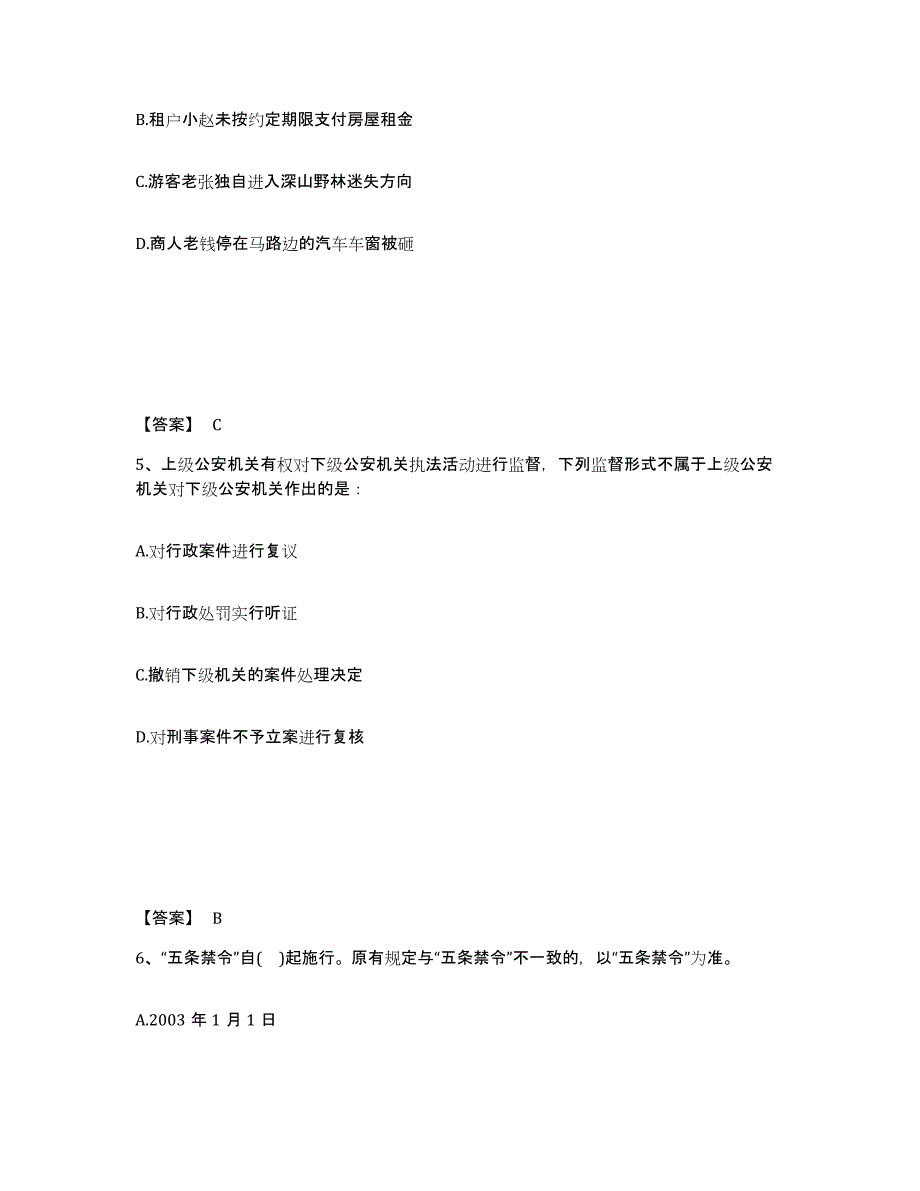 B.租户小赵未按约定期限支付房屋租金

C.游客老张独自进入深山野林迷失方向

D.商人老钱停在马路边的汽车车窗被砸

【答案】 C

5、上级公安机关有权对下级公安机关执法活动进行监督，下列监督形式不属于上级公安机关对下级公安机关作出的是：

A.对行政案件进行复议

B.对行政处罚实行听证

C.撤销下级机关的案件处理决定

D.对刑事案件不予立案进行复核

【答案】 B

6、“五条禁令”自( )起施行。原有规定与“五条禁令”不一致的，以“五条禁令”为准。

A.2003 年 1 月 1 日